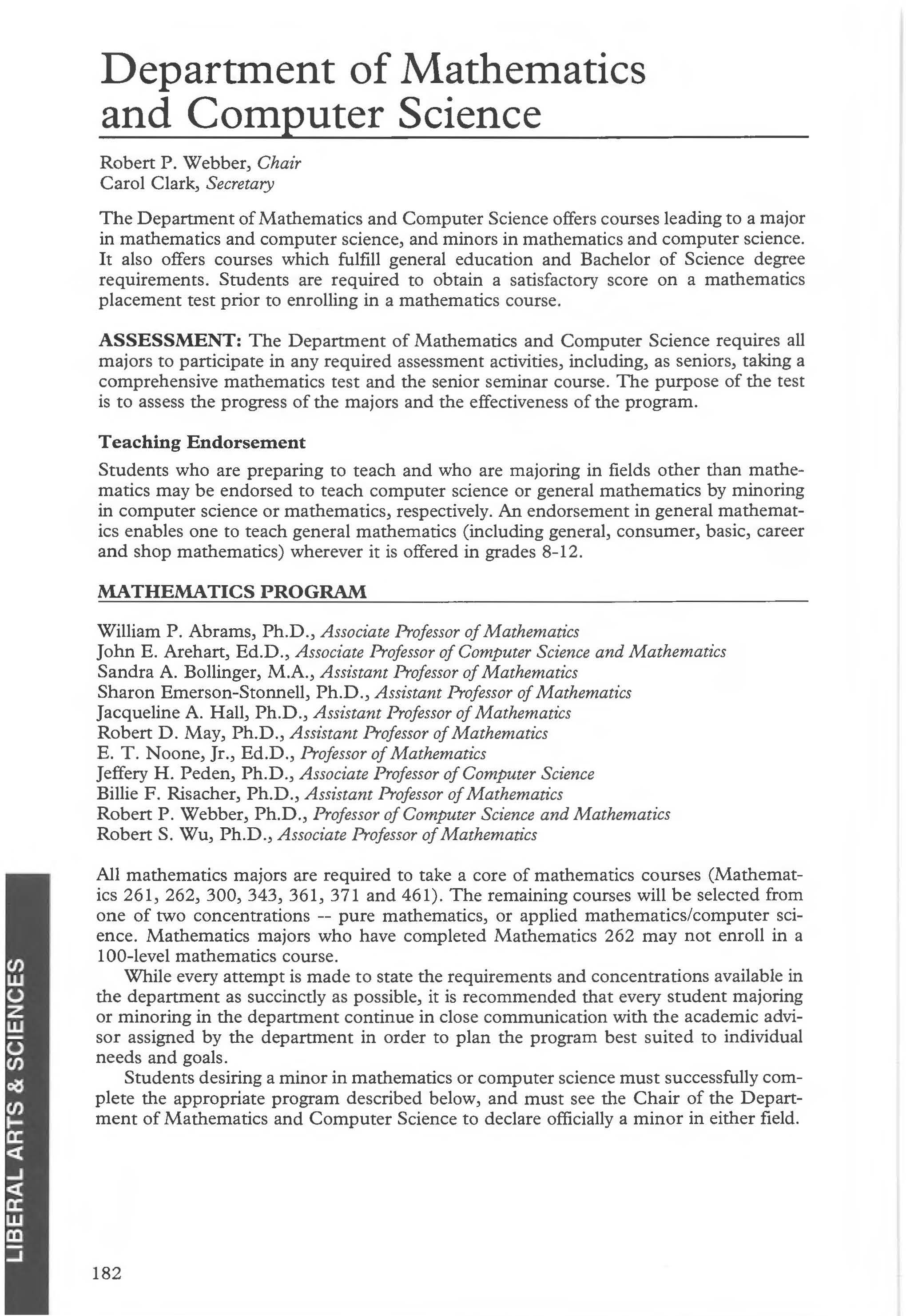 Department of Mathematics and Computer Science

Robert P. Webber, Chair
Carol Clark, Secretary

The Department of Mathematics and Computer Science offers courses leading to a major in mathematics and computer science, and minors in mathematics and computer science. It also offers courses which fulfill general education and Bachelor of Science degree requirements. Students are required to obtain a satisfactory score on a mathematics placement test prior to enrolling in a mathematics course.

ASSESSMENT: The Department of Mathematics and Computer Science requires all majors to participate in any required assessment activities, including, as seniors, taking a comprehensive mathematics test and the senior seminar course. The purpose of the test is to assess the progress of the majors and the effectiveness of the program.

Teaching Endorsement

Students who are preparing to teach and who are majoring in fields other than mathematics may be endorsed to teach computer science or general mathematics by minoring in computer science or mathematics, respectively. An endorsement in general mathematics enables one to teach general mathematics (including general, consumer, basic, career and shop mathematics) wherever it is offered in grades 8-12.

MATHEMATICS PROGRAM

William P. Abrams, Ph.D., Associate Professor of Mathematics
John E. Arehart, Ed.D., Associate Professor of Computer Science and Mathematics
Sandra A. Bollinger, M.A., Assistant Professor of Mathematics
Sharon Emerson-Stonnell, Ph.D., Assistant Professor of Mathematics
Jacqueline A. Hall, Ph.D., Assistant Professor of Mathematics
Robert D. May, Ph.D., Assistant Professor of Mathematics
E. T. Noone, Jr., Ed.D., Professor of Mathematics
Jeffery H. Peden, Ph.D., Associate Professor of Computer Science
Billie F. Risacher, Ph.D., Assistant Professor of Mathematics
Robert P. Webber, Ph.D., Professor of Computer Science and Mathematics
Robert S. Wu, Ph.D., Associate Professor of Mathematics

All mathematics majors are required to take a core of mathematics courses (Mathematics 261, 262, 300, 343, 361, 371 and 461). The remaining courses will be selected from one of two concentrations -- pure mathematics, or applied mathematics/computer science. Mathematics majors who have completed Mathematics 262 may not enroll in a 100-level mathematics course.

While every attempt is made to state the requirements and concentrations available in the department as succinctly as possible, it is recommended that every student majoring or minoring in the department continue in close communication with the academic advisor assigned by the department in order to plan the program best suited to individual needs and goals.

Students desiring a minor in mathematics or computer science must successfully complete the appropriate program described below, and must see the Chair of the Department of Mathematics and Computer Science to declare officially a minor in either field.

LIBERAL ARTS & SCIENCES

182